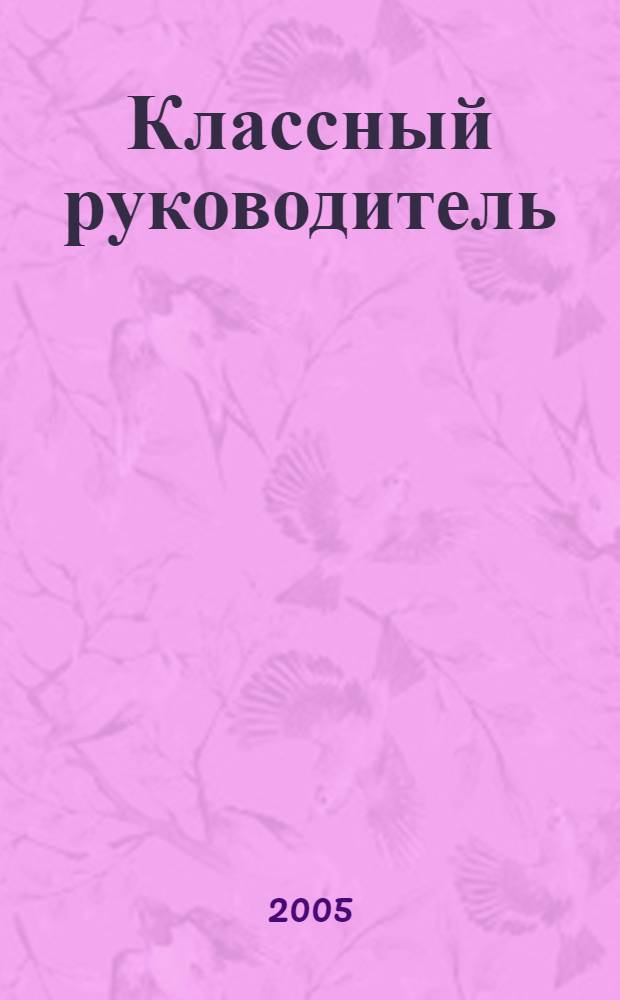 Классный руководитель

2005